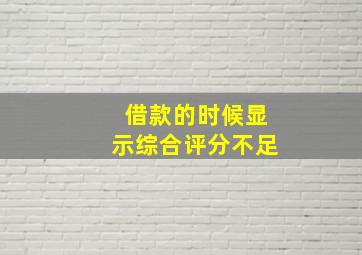 借款的时候显示综合评分不足